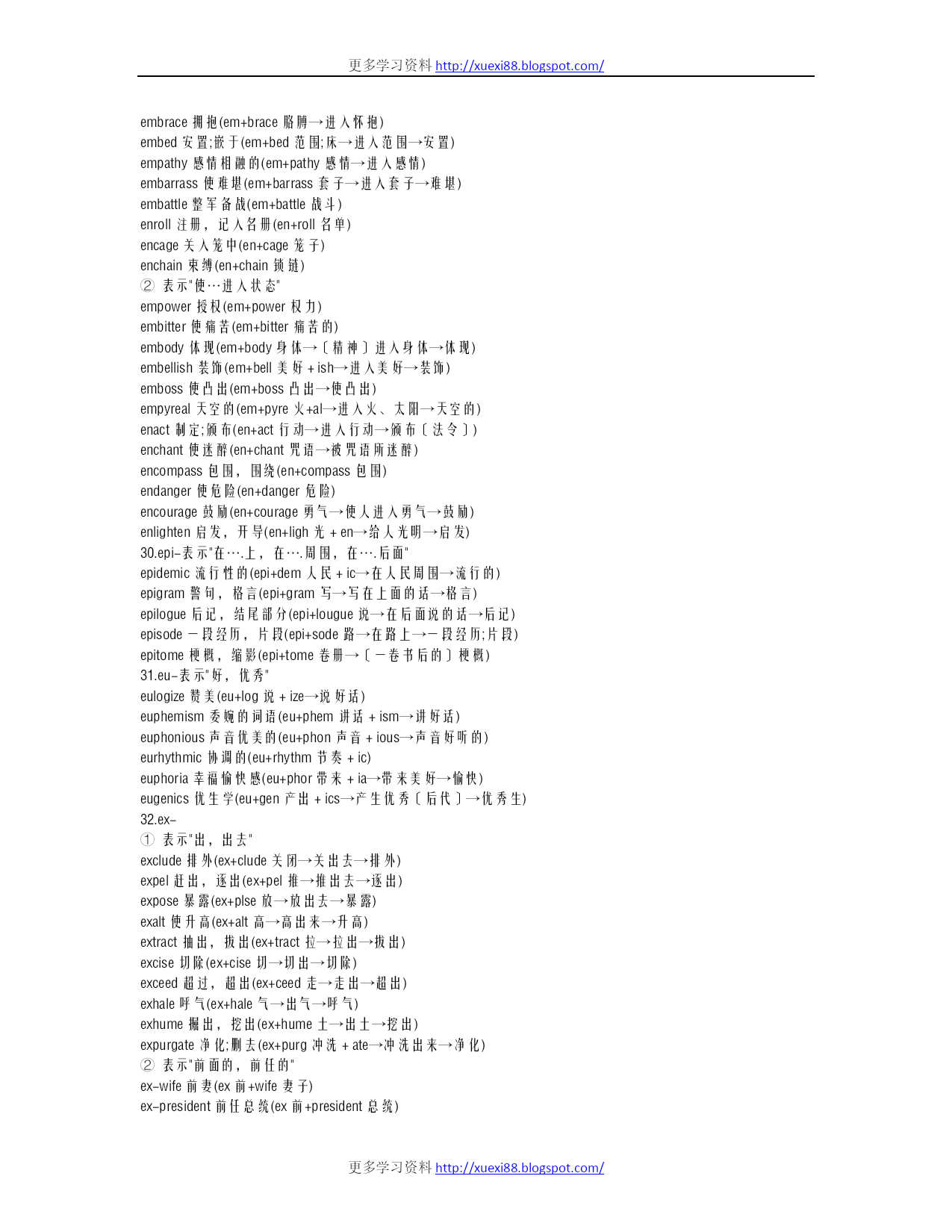 更多学习资料 http://xuexi88.blogspot.com/

embrace 拥抱(em+brace 胳膊→进入怀抱)
embed 安置;嵌于(em+bed 范围;床→进入范围→安置)
empathy 感情相融的(em+pathy 感情→进入感情)
embarrass 使难堪(em+barrass 套子→进入套子→难堪)
embattle 整军备战(em+battle 战斗)
enroll 注册，记入名册(en+roll 名单)
encage 关入笼中(en+cage 笼子)
enchain 束缚(en+chain 锁链)
② 表示"使…进入状态"
empower 授权(em+power 权力)
embitter 使痛苦(em+bitter 痛苦的)
embody 体现(em+body 身体→〔精神〕进入身体→体现)
embellish 装饰(em+bell 美好＋ish→进入美好→装饰)
emboss 使凸出(em+boss 凸出→使凸出)
empyreal 天空的(em+pyre 火+al→进入火、太阳→天空的)
enact 制定;颁布(en+act 行动→进入行动→颁布〔法令〕)
enchant 使迷醉(en+chant 咒语→被咒语所迷醉)
encompass 包围，围绕(en+compass 包围)
endanger 使危险(en+danger 危险)
encourage 鼓励(en+courage 勇气→使人进入勇气→鼓励)
enlighten 启发，开导(en+ligh 光＋en→给人光明→启发)
30.epi-表示"在….上，在….周围，在….后面"
epidemic 流行性的(epi+dem 人民＋ic→在人民周围→流行的)
epigram 警句，格言(epi+gram 写→写在上面的话→格言)
epilogue 后记，结尾部分(epi+lougue 说→在后面说的话→后记)
episode 一段经历，片段(epi+sode 路→在路上→一段经历;片段)
epitome 梗概，缩影(epi+tome 卷册→〔一卷书后的〕梗概)
31.eu-表示"好，优秀"
eulogize 赞美(eu+log 说＋ize→说好话)
euphemism 委婉的词语(eu+phem 讲话＋ism→讲好话)
euphonious 声音优美的(eu+phon 声音＋ious→声音好听的)
eurhythmic 协调的(eu+rhythm 节奏＋ic)
euphoria 幸福愉快感(eu+phor 带来＋ia→带来美好→愉快)
eugenics 优生学(eu+gen 产出＋ics→产生优秀〔后代〕→优秀生)
32.ex-
① 表示"出，出去"
exclude 排外(ex+clude 关闭→关出去→排外)
expel 赶出，逐出(ex+pel 推→推出去→逐出)
expose 暴露(ex+plse 放→放出去→暴露)
exalt 使升高(ex+alt 高→高出来→升高)
extract 抽出，拔出(ex+tract 拉→拉出→拔出)
excise 切除(ex+cise 切→切出→切除)
exceed 超过，超出(ex+ceed 走→走出→超出)
exhale 呼气(ex+hale 气→出气→呼气)
exhume 掘出，挖出(ex+hume 土→出土→挖出)
expurgate 净化;删去(ex+purg 冲洗＋ate→冲洗出来→净化)
② 表示"前面的，前任的"
ex-wife 前妻(ex 前+wife 妻子)
ex-president 前任总统(ex 前+president 总统)

更多学习资料 http://xuexi88.blogspot.com/